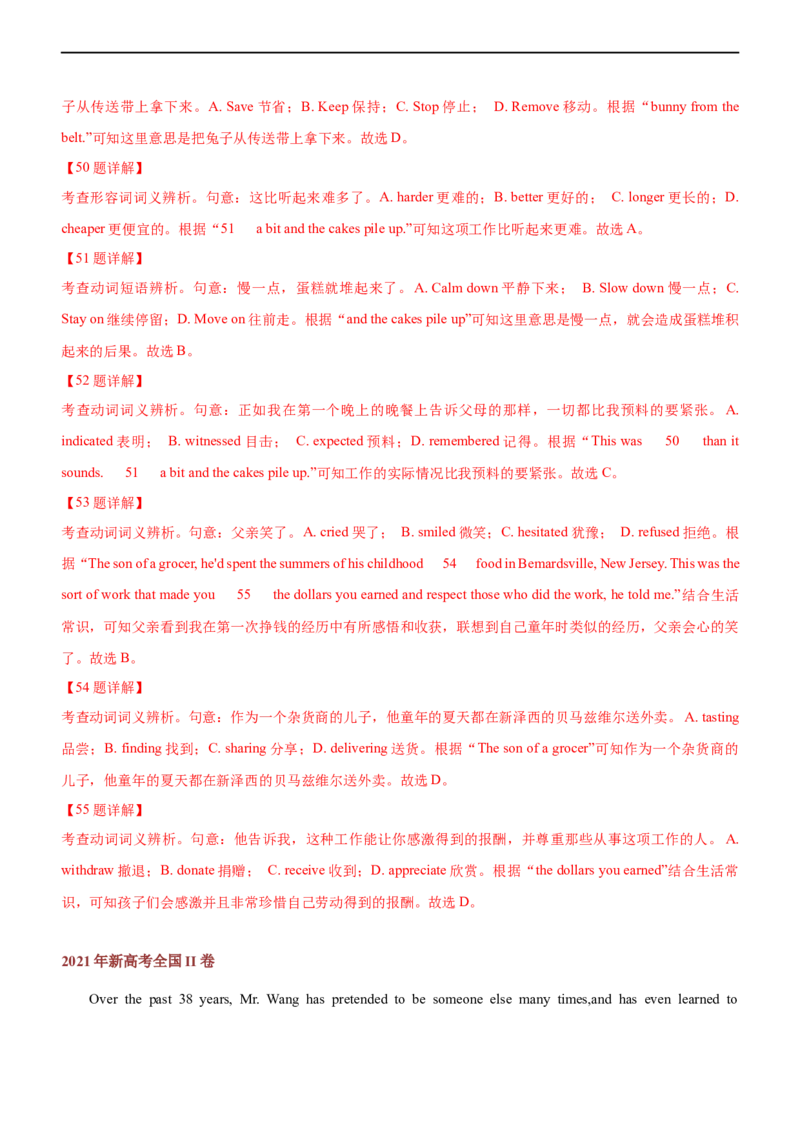 子从传送带上拿下来。A. Save 节省；B. Keep 保持；C. Stop 停止； D. Remove 移动。根据“bunny from the belt.”可知这里意思是把兔子从传送带上拿下来。故选 D。

【50 题详解】

考查形容词词义辨析。句意：这比听起来难多了。A. harder 更难的；B. better 更好的； C. longer 更长的；D. cheaper 更便宜的。根据“51 a bit and the cakes pile up.”可知这项工作比听起来更难。故选 A。

【51 题详解】

考查动词短语辨析。句意：慢一点，蛋糕就堆起来了。A. Calm down 平静下来； B. Slow down 慢一点；C. Stay on 继续停留；D. Move on 往前走。根据“and the cakes pile up”可知这里意思是慢一点，就会造成蛋糕堆积起来的后果。故选 B。

【52 题详解】

考查动词词义辨析。句意：正如我在第一个晚上的晚餐上告诉父母的那样，一切都比我预料的要紧张。 A. indicated 表明； B. witnessed 目击； C. expected 预料；D. remembered 记得。根据“This was 50 than it sounds. 51 a bit and the cakes pile up.”可知工作的实际情况比我预料的要紧张。故选 C。

【53 题详解】

考查动词词义辨析。句意：父亲笑了。A. cried 哭了； B. smiled 微笑；C. hesitated 犹豫； D. refused 拒绝。根据“The son of a grocer, he'd spent the summers of his childhood 54 food in Bernardsville, New Jersey. This was the sort of work that made you 55 the dollars you earned and respect those who did the work, he told me.”结合生活常识，可知父亲看到我在第一次挣钱的经历中有所感悟和收获，联想到自己童年时类似的经历，父亲会心的笑了。故选 B。

【54 题详解】

考查动词词义辨析。句意：作为一个杂货商的儿子，他童年的夏天都在新泽西的贝马兹维尔送外卖。 A. tasting 品尝；B. finding 找到；C. sharing 分享；D. delivering 送货。根据“The son of a grocer”可知作为一个杂货商的儿子，他童年的夏天都在新泽西的贝马兹维尔送外卖。故选 D。

【55 题详解】

考查动词词义辨析。句意：他告诉我，这种工作能让你感激得到的报酬，并尊重那些从事这项工作的人。 A. withdraw 撤退；B. donate 捐赠； C. receive 收到；D. appreciate 欣赏。根据“the dollars you earned”结合生活常识，可知孩子们会感激并且非常珍惜自己劳动得到的报酬。故选 D。

2021 年新高考全国 II 卷

Over the past 38 years, Mr. Wang has pretended to be someone else many times,and has even learned to